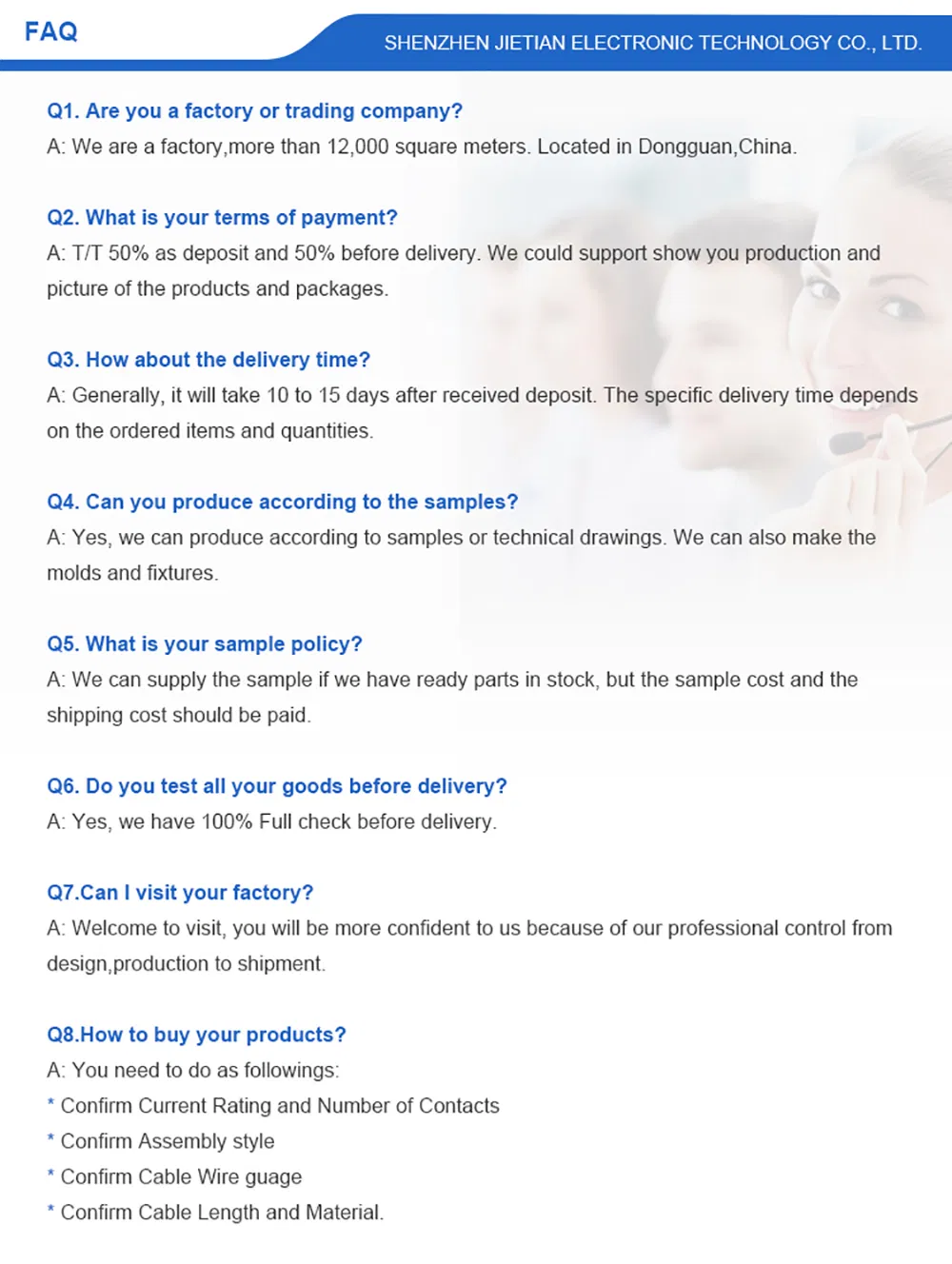 FAQ

SHENZHEN JIETIAN ELECTRONIC TECHNOLOGY CO., LTD.

Q1. Are you a factory or trading company?
A: We are a factory,more than 12,000 square meters. Located in Dongguan,China.

Q2. What is your terms of payment?
A: T/T 50% as deposit and 50% before delivery. We could support show you production and picture of the products and packages.

Q3. How about the delivery time?
A: Generally, it will take 10 to 15 days after received deposit. The specific delivery time depends on the ordered items and quantities.

Q4. Can you produce according to the samples?
A: Yes, we can produce according to samples or technical drawings. We can also make the molds and fixtures.

Q5. What is your sample policy?
A: We can supply the sample if we have ready parts in stock, but the sample cost and the shipping cost should be paid.

Q6. Do you test all your goods before delivery?
A: Yes, we have 100% Full check before delivery.

Q7.Can I visit your factory?
A: Welcome to visit, you will be more confident to us because of our professional control from design,production to shipment.

Q8.How to buy your products?
A: You need to do as followings:
* Confirm Current Rating and Number of Contacts
* Confirm Assembly style
* Confirm Cable Wire guage
* Confirm Cable Length and Material.